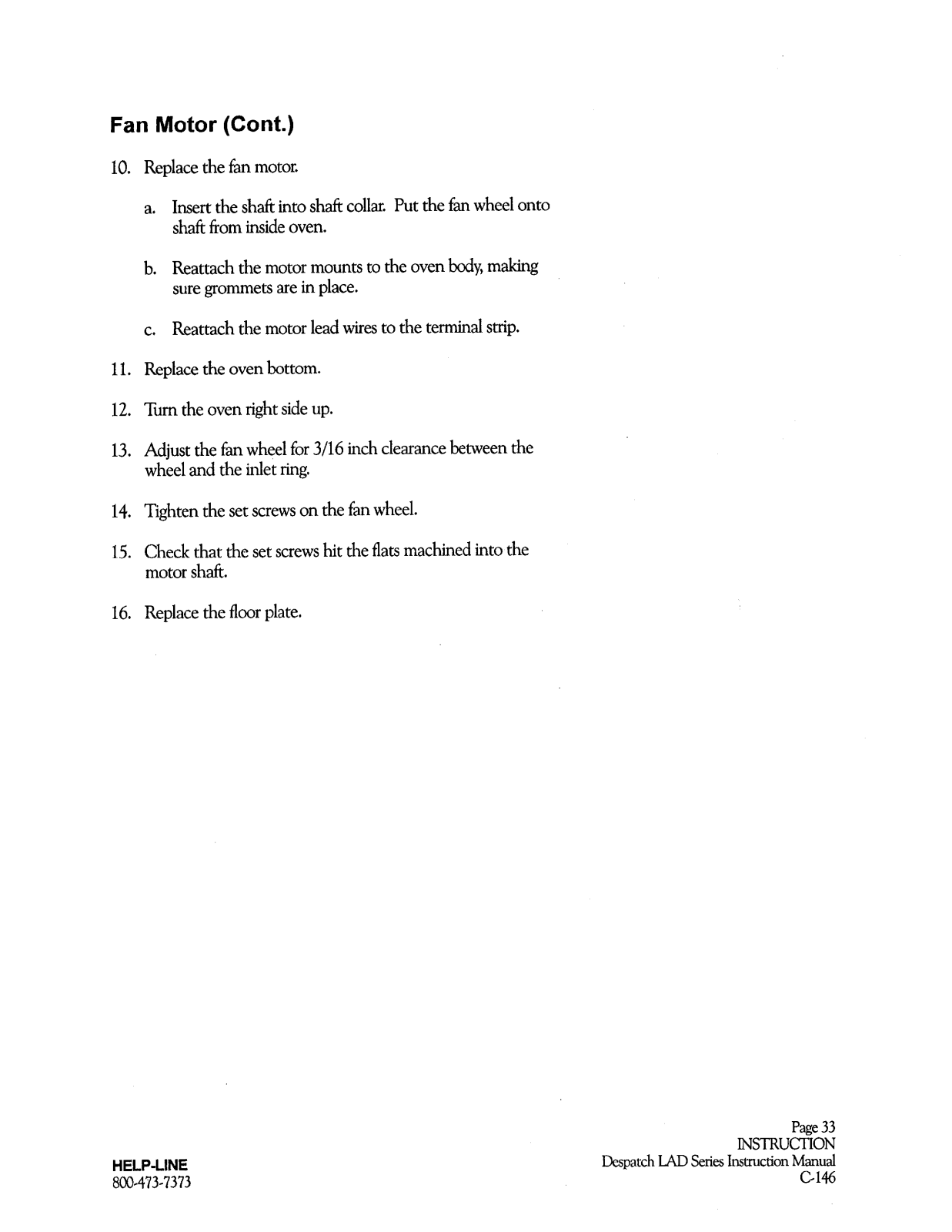 Fan Motor (Cont.)

10. Replace the fan motor.

a. Insert the shaft into shaft collar. Put the fan wheel onto shaft from inside oven.

b. Reattach the motor mounts to the oven body, making sure grommets are in place.

c. Reattach the motor lead wires to the terminal strip.

11. Replace the oven bottom.

12. Turn the oven right side up.

13. Adjust the fan wheel for 3/16 inch clearance between the wheel and the inlet ring.

14. Tighten the set screws on the fan wheel.

15. Check that the set screws hit the flats machined into the motor shaft.

16. Replace the floor plate.

HELP-LINE
800-473-7373

Page 33
INSTRUCTION
Despatch LAD Series Instruction Manual
C-146